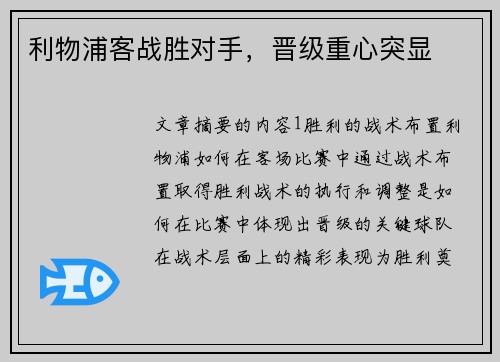 利物浦客战胜对手，晋级重心突显

文章摘要的内容1胜利的战术布置利物浦如何在客场比赛中通过战术布置取得胜利战术的执行和调整是如何在比赛中体现出晋级的关键球队在战术层面上的精彩表现为胜利奠